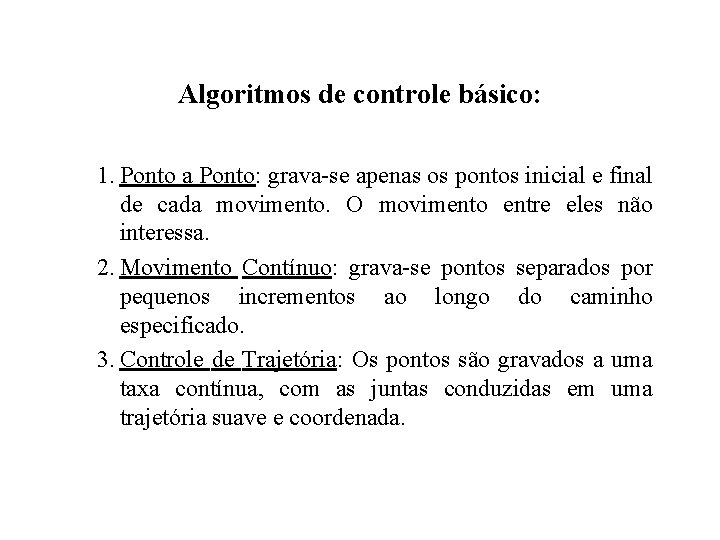 Algoritmos de controle básico:

1. Ponto a Ponto: grava-se apenas os pontos inicial e final de cada movimento. O movimento entre eles não interessa.

2. Movimento Contínuo: grava-se pontos separados por pequenos incrementos ao longo do caminho especificado.

3. Controle de Trajetória: Os pontos são gravados a uma taxa contínua, com as juntas conduzidas em uma trajetória suave e coordenada.